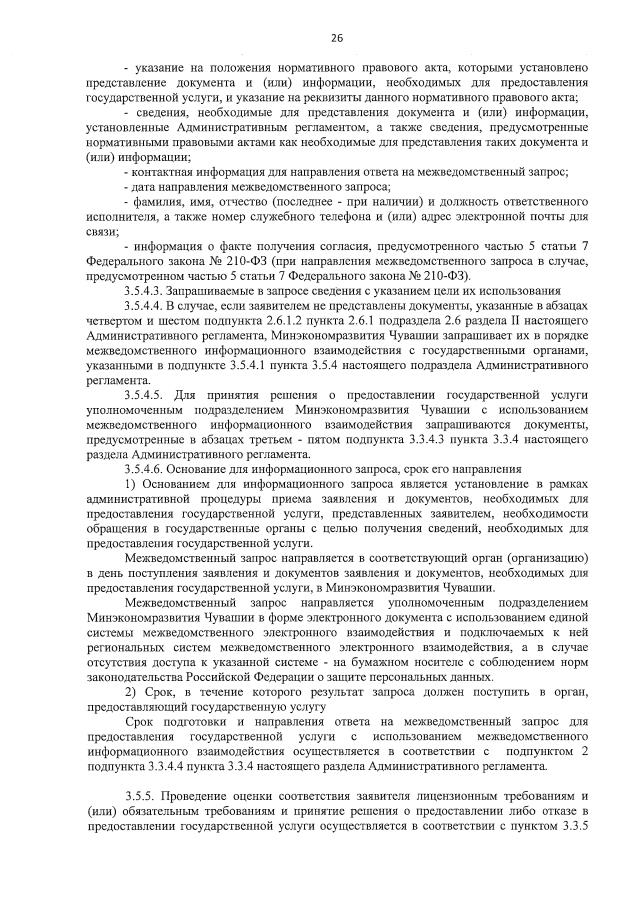 26

- указание на положения нормативного правового акта, которыми установлено представление документа и (или) информации, необходимых для предоставления государственной услуги, и указание на реквизиты данного нормативного правового акта;

- сведения, необходимые для представления документа и (или) информации, установленные Административным регламентом, а также сведения, предусмотренные нормативными правовыми актами как необходимые для представления таких документа и (или) информации;

- контактная информация для направления ответа на межведомственный запрос;

- дата направления межведомственного запроса;

- фамилия, имя, отчество (последнее - при наличии) и должность ответственного исполнителя, а также номер служебного телефона и (или) адрес электронной почты для связи;

- информация о факте получения согласия, предусмотренного частью 5 статьи 7 Федерального закона № 210-ФЗ (при направлении межведомственного запроса в случае, предусмотренном частью 5 статьи 7 Федерального закона № 210-ФЗ).

3.5.4.3. Запрашиваемые в запросе сведения с указанием цели их использования

3.5.4.4. В случае, если заявителем не представлены документы, указанные в абзацах четвертом и шестом подпункта 2.6.1.2 пункта 2.6.1 подраздела 2.6 раздела II настоящего Административного регламента, Минэкономразвития Чувашии запрашивает их в порядке межведомственного информационного взаимодействия с государственными органами, указанными в подпункте 3.5.4.1 пункта 3.5.4 настоящего подраздела Административного регламента.

3.5.4.5. Для принятия решения о предоставлении государственной услуги уполномоченным подразделением Минэкономразвития Чувашии с использованием межведомственного информационного взаимодействия запрашиваются документы, предусмотренные в абзацах третьем - пятом подпункта 3.3.4.3 пункта 3.3.4 настоящего раздела Административного регламента.

3.5.4.6. Основание для информационного запроса, срок его направления

1) Основанием для информационного запроса является установление в рамках административной процедуры приема заявления и документов, необходимых для предоставления государственной услуги, представленных заявителем, необходимости обращения в государственные органы с целью получения сведений, необходимых для предоставления государственной услуги.

Межведомственный запрос направляется в соответствующий орган (организацию) в день поступления заявления и документов заявления и документов, необходимых для предоставления государственной услуги, в Минэкономразвития Чувашии.

Межведомственный запрос направляется уполномоченным подразделением Минэкономразвития Чувашии в форме электронного документа с использованием единой системы межведомственного электронного взаимодействия и подключаемых к ней региональных систем межведомственного электронного взаимодействия, а в случае отсутствия доступа к указанной системе - на бумажном носителе с соблюдением норм законодательства Российской Федерации о защите персональных данных.

2) Срок, в течение которого результат запроса должен поступить в орган, предоставляющий государственную услугу

Срок подготовки и направления ответа на межведомственный запрос для предоставления государственной услуги с использованием межведомственного информационного взаимодействия осуществляется в соответствии с подпунктом 2 подпункта 3.3.4.4 пункта 3.3.4 настоящего раздела Административного регламента.

3.5.5. Проведение оценки соответствия заявителя лицензионным требованиям и (или) обязательным требованиям и принятие решения о предоставлении либо отказе в предоставлении государственной услуги осуществляется в соответствии с пунктом 3.3.5